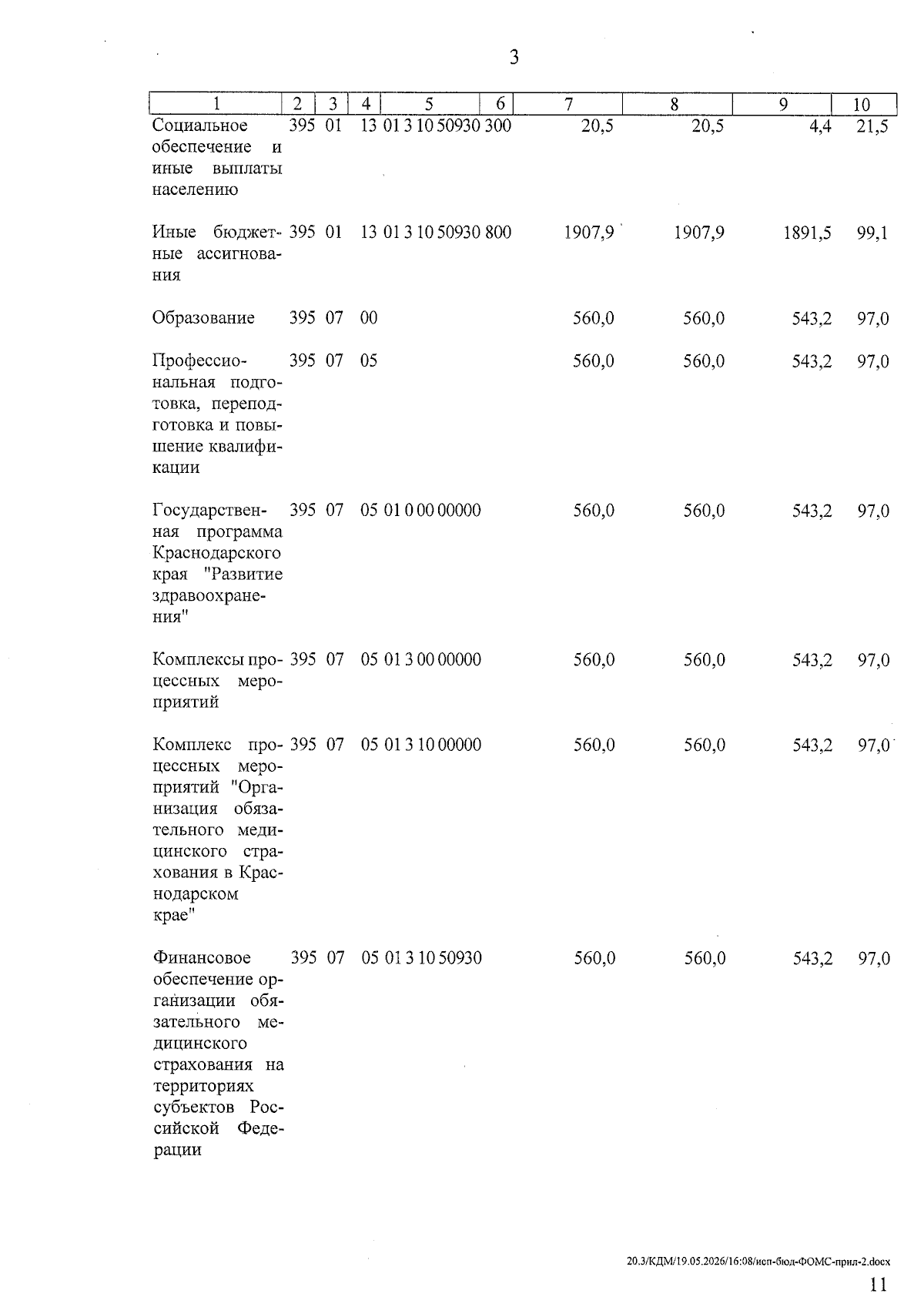 3

| 1 | 2 | 3 | 4 | 5 | 6 | 7 | 8 | 9 | 10 |
|---|---|---|---|---|---|---|---|---|---|
| Социальное обеспечение и иные выплаты населению | 395 | 01 | 13 | 01 3 10 50930 | 300 | 20,5 | 20,5 | 4,4 | 21,5 |
| Иные бюджетные ассигнования | 395 | 01 | 13 | 01 3 10 50930 | 800 | 1907,9 | 1907,9 | 1891,5 | 99,1 |
| Образование | 395 | 07 | 00 | | | 560,0 | 560,0 | 543,2 | 97,0 |
| Профессиональная подготовка, переподготовка и повышение квалификации | 395 | 07 | 05 | | | 560,0 | 560,0 | 543,2 | 97,0 |
| Государственная программа Краснодарского края "Развитие здравоохранения" | 395 | 07 | 05 | 01 0 00 00000 | | 560,0 | 560,0 | 543,2 | 97,0 |
| Комплексы процессных мероприятий | 395 | 07 | 05 | 01 3 00 00000 | | 560,0 | 560,0 | 543,2 | 97,0 |
| Комплекс процессных мероприятий "Организация обязательного медицинского страхования в Краснодарском крае" | 395 | 07 | 05 | 01 3 10 00000 | | 560,0 | 560,0 | 543,2 | 97,0 |
| Финансовое обеспечение организации обязательного медицинского страхования на территориях субъектов Российской Федерации | 395 | 07 | 05 | 01 3 10 50930 | | 560,0 | 560,0 | 543,2 | 97,0 |

20.3/КДМ/19.05.2026/16:08/исп-бюд-ФОМС-прил-2.docx

11